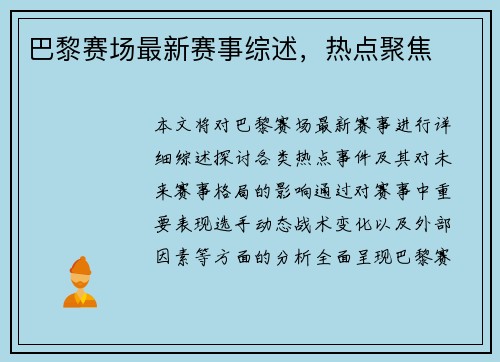 巴黎赛场最新赛事综述，热点聚焦

本文将对巴黎赛场最新赛事进行详细综述探讨各类热点事件及其对未来赛事格局的影响通过对赛事中重要表现选手动态战术变化以及外部因素等方面的分析全面呈现巴黎赛